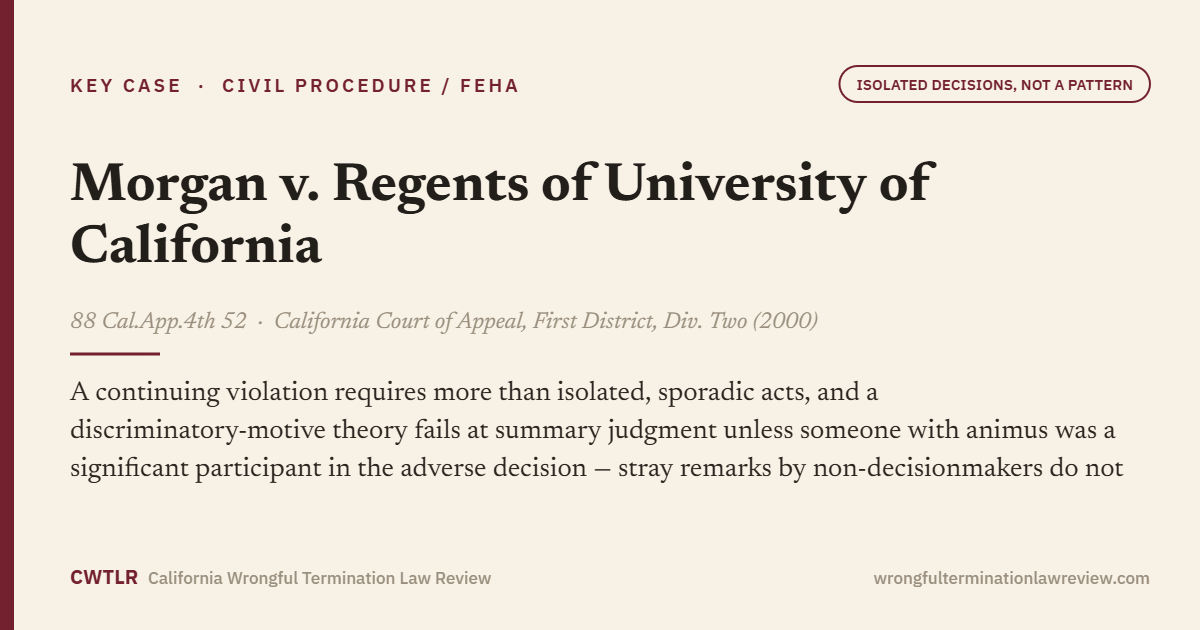 KEY CASE · CIVIL PROCEDURE / FEHA

ISOLATED DECISIONS, NOT A PATTERN

Morgan v. Regents of University of California

88 Cal.App.4th 52 · California Court of Appeal, First District, Div. Two (2000)

A continuing violation requires more than isolated, sporadic acts, and a discriminatory-motive theory fails at summary judgment unless someone with animus was a significant participant in the adverse decision — stray remarks by non-decisionmakers do not

CWTLR California Wrongful Termination Law Review

wrongfulterminationlawreview.com